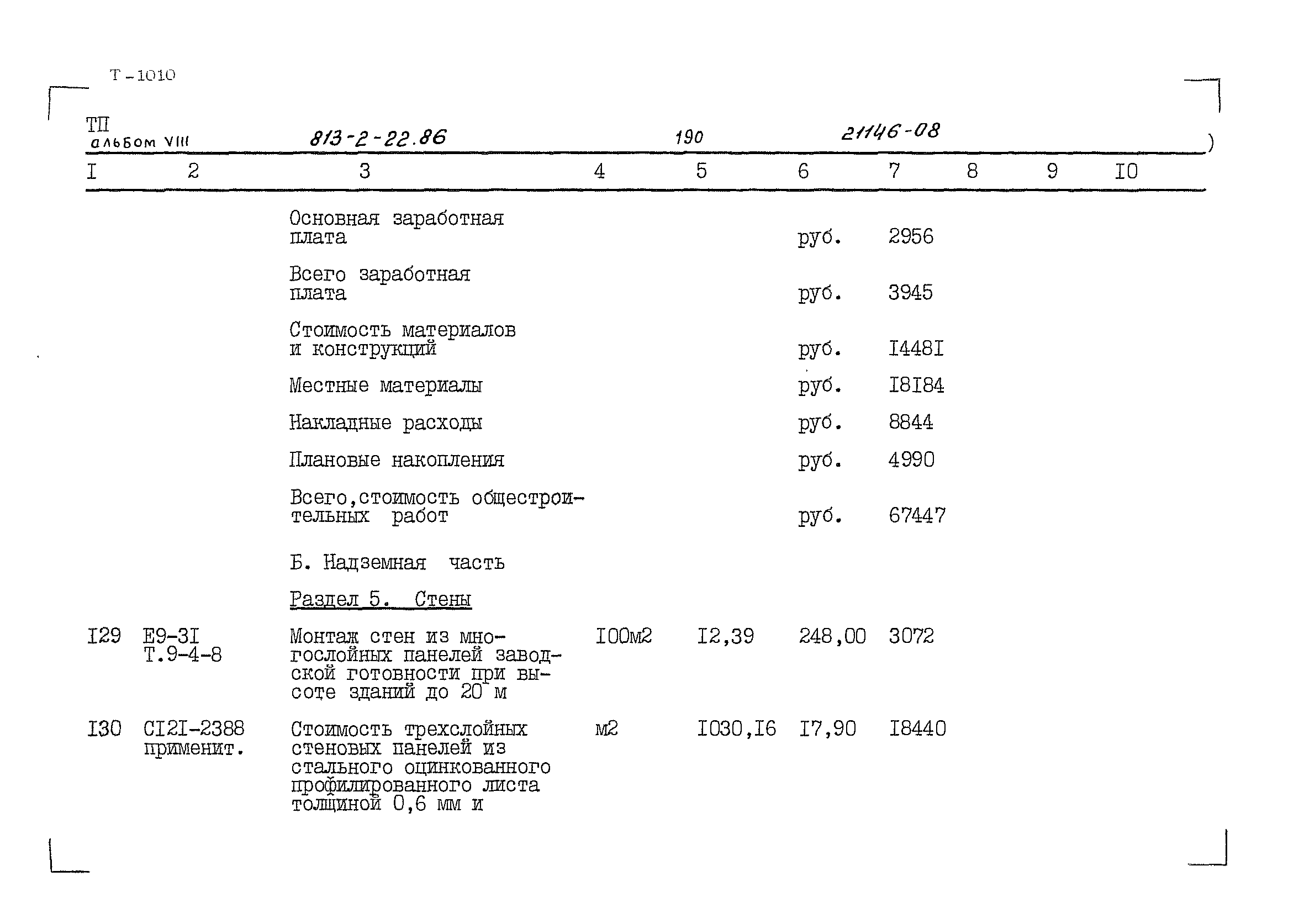 Т-1010

ТП альбом VIII 813-2-22.86 190 21146-08

| I | 2 | 3 | 4 | 5 | 6 | 7 | 8 | 9 | I0 |
|---|---|---|---|---|---|---|---|---|---|
| | | Основная заработная плата | | | руб. | 2956 | | | |
| | | Всего заработная плата | | | руб. | 3945 | | | |
| | | Стоимость материалов и конструкций | | | руб. | I448I | | | |
| | | Местные материалы | | | руб. | I8I84 | | | |
| | | Накладные расходы | | | руб. | 8844 | | | |
| | | Плановые накопления | | | руб. | 4990 | | | |
| | | Всего,стоимость общестроительных работ | | | руб. | 67447 | | | |
| | | Б. Надземная часть | | | | | | | |
| | | Раздел 5. Стены | | | | | | | |
| I29 | Е9-3I Т.9-4-8 | Монтаж стен из многослойных панелей заводской готовности при высоте зданий до 20 м | I00м2 | I2,39 | 248,00 | 3072 | | | |
| I30 | СI2I-2388 применит. | Стоимость трехслойных стеновых панелей из стального оцинкованного профилированного листа толщиной 0,6 мм и | м2 | I030,I6 | I7,90 | I8440 | | | |